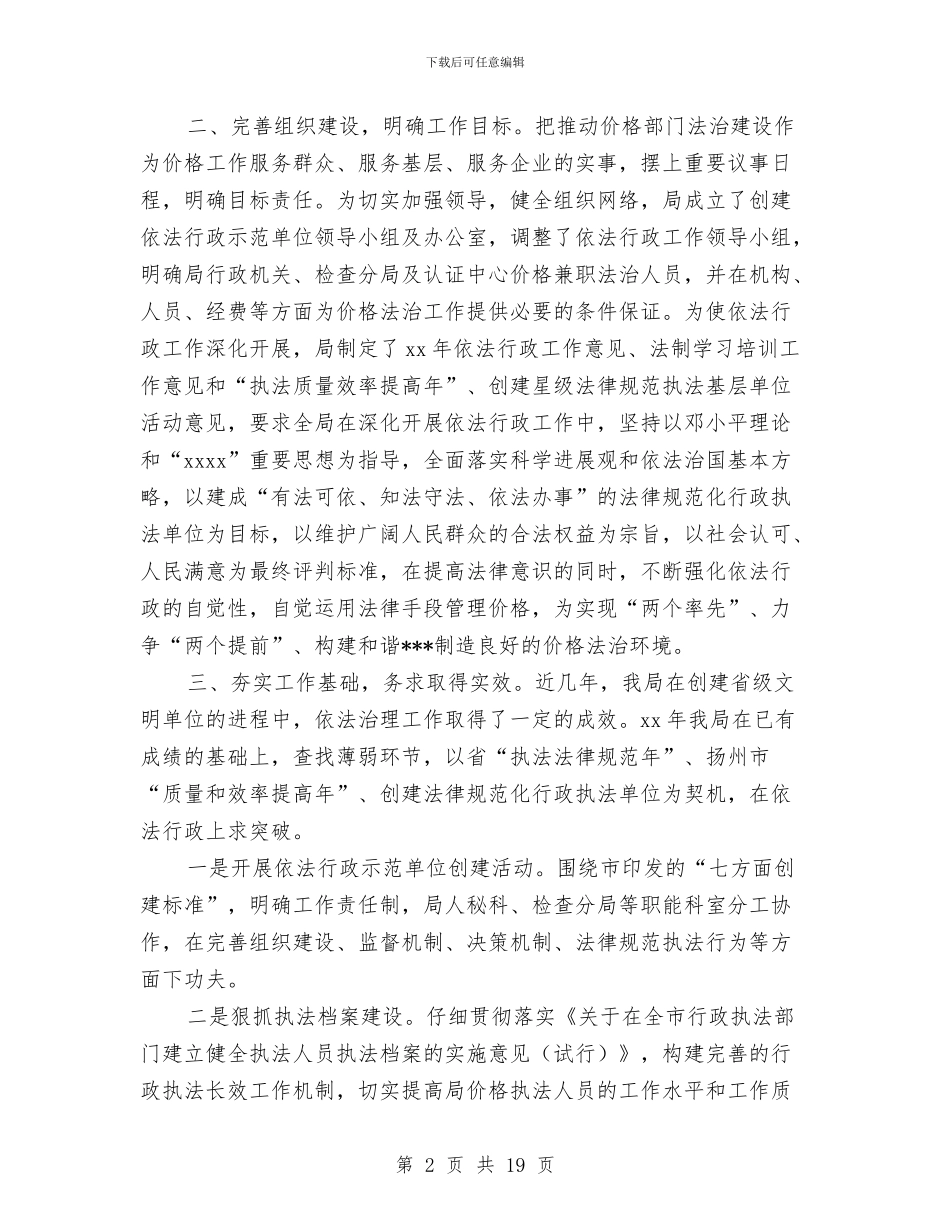 下载后可任意编辑

二、完善组织建设，明确工作目标。把推动价格部门法治建设作为价格工作服务群众、服务基层、服务企业的实事，摆上重要议事日程，明确目标责任。为切实加强领导，健全组织网络，局成立了创建依法行政示范单位领导小组及办公室，调整了依法行政工作领导小组，明确局行政机关、检查分局及认证中心价格兼职法治人员，并在机构、人员、经费等方面为价格法治工作提供必要的条件保证。为使依法行政工作深化开展，局制定了xx年依法行政工作意见、法制学习培训工作意见和“执法质量效率提高年”、创建星级法律规范执法基层单位活动意见，要求全局在深化开展依法行政工作中，坚持以邓小平理论和“xxxx”重要思想为指导，全面落实科学进展观和依法治国基本方略，以建成“有法可依、知法守法、依法办事”的法律规范化行政执法单位为目标，以维护广阔人民群众的合法权益为宗旨，以社会认可、人民满意为最终评判标准，在提高法律意识的同时，不断强化依法行政的自觉性，自觉运用法律手段管理价格，为实现“两个率先”、力争“两个提前”、构建和谐***制造良好的价格法治环境。

三、夯实工作基础，务求取得实效。近几年，我局在创建省级文明单位的进程中，依法治理工作取得了一定的成效。xx年我局在已有成绩的基础上，查找薄弱环节，以省“执法法律规范年”、扬州市“质量和效率提高年”、创建法律规范化行政执法单位为契机，在依法行政上求突破。

一是开展依法行政示范单位创建活动。围绕市印发的“七方面创建标准”，明确工作责任制，局人秘科、检查分局等职能科室分工协作，在完善组织建设、监督机制、决策机制、法律规范执法行为等方面下功夫。

二是狠抓执法档案建设。仔细贯彻落实《关于在全市行政执法部门建立健全执法人员执法档案的实施意见（试行）》，构建完善的行政执法长效工作机制，切实提高局价格执法人员的工作水平和工作质

第 2 页 共 19 页